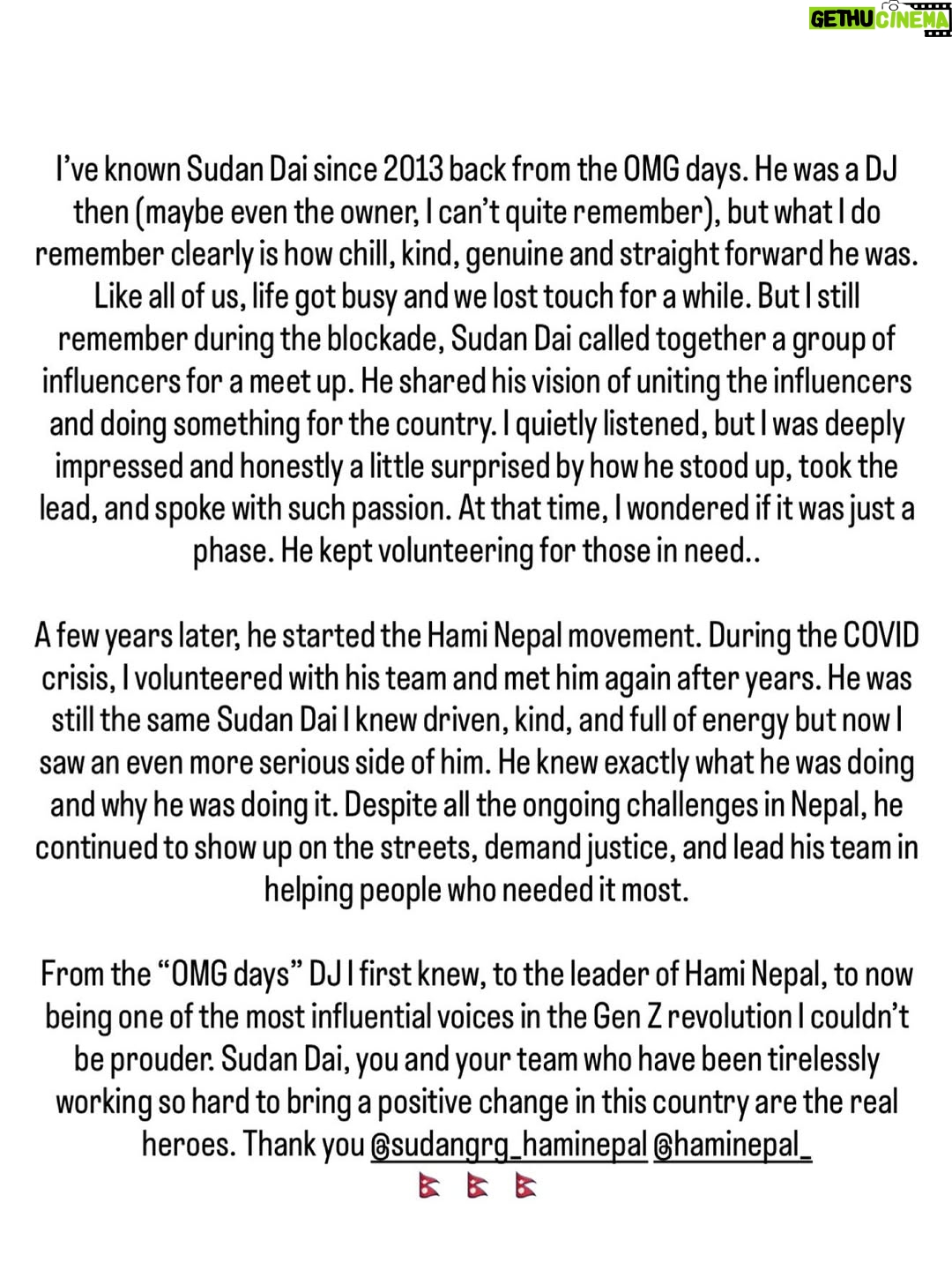 GETHU CINEMA

I've known Sudan Dai since 2013 back from the OMG days. He was a DJ then (maybe even the owner, I can't quite remember), but what I do remember clearly is how chill, kind, genuine and straight forward he was. Like all of us, life got busy and we lost touch for a while. But I still remember during the blockade, Sudan Dai called together a group of influencers for a meet up. He shared his vision of uniting the influencers and doing something for the country. I quietly listened, but I was deeply impressed and honestly a little surprised by how he stood up, took the lead, and spoke with such passion. At that time, I wondered if it was just a phase. He kept volunteering for those in need..

A few years later, he started the Hami Nepal movement. During the COVID crisis, I volunteered with his team and met him again after years. He was still the same Sudan Dai I knew driven, kind, and full of energy but now I saw an even more serious side of him. He knew exactly what he was doing and why he was doing it. Despite all the ongoing challenges in Nepal, he continued to show up on the streets, demand justice, and lead his team in helping people who needed it most.

From the "OMG days" DJ I first knew, to the leader of Hami Nepal, to now being one of the most influential voices in the Gen Z revolution I couldn't be prouder. Sudan Dai, you and your team who have been tirelessly working so hard to bring a positive change in this country are the real heroes. Thank you @sudangrg_haminepal @haminepal_
🇳🇵 🇳🇵 🇳🇵